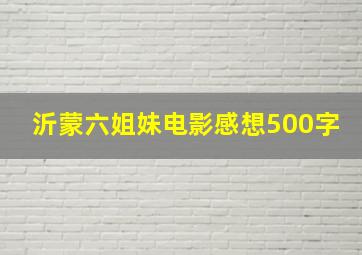 沂蒙六姐妹电影感想500字